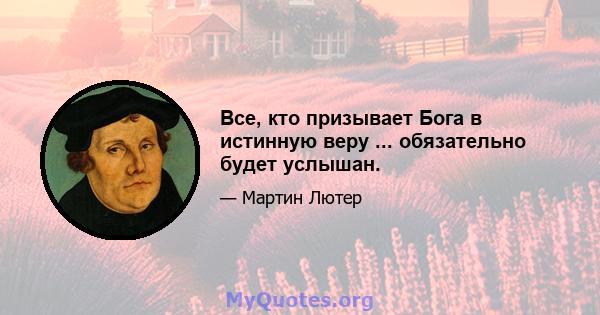 Все, кто призывает Бога в истинную веру ... обязательно будет услышан.

— Мартин Лютер

MyQuotes.org